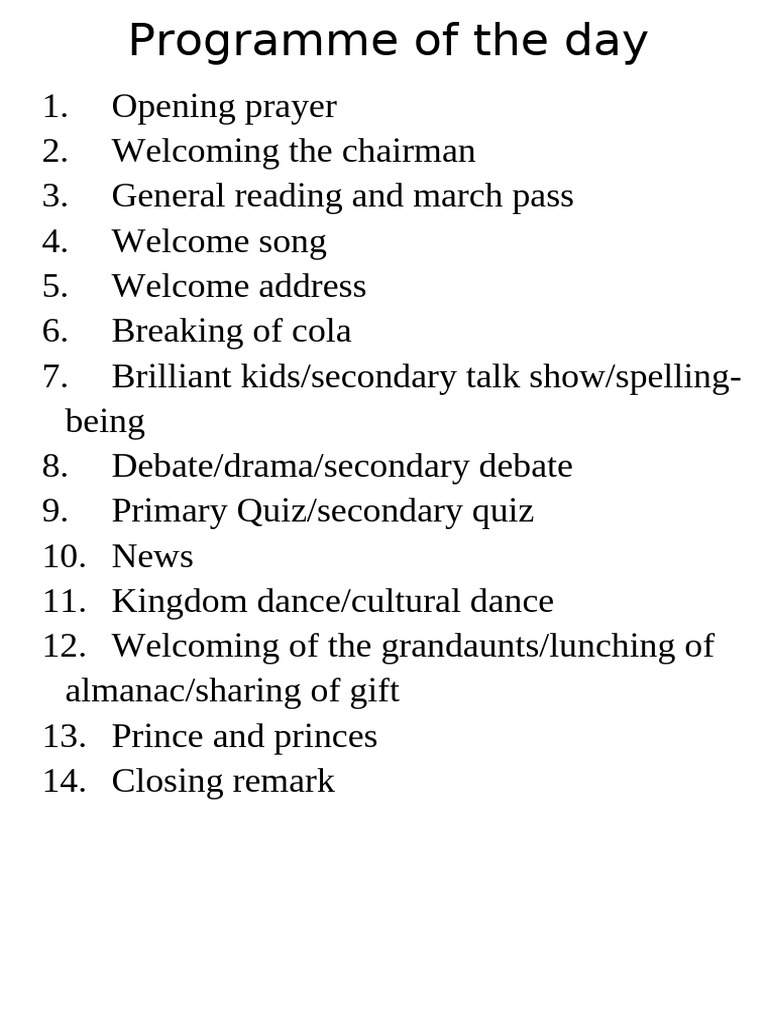 Programme of the day

1. Opening prayer
2. Welcoming the chairman
3. General reading and march pass
4. Welcome song
5. Welcome address
6. Breaking of cola
7. Brilliant kids/secondary talk show/spelling-being
8. Debate/drama/secondary debate
9. Primary Quiz/secondary quiz
10. News
11. Kingdom dance/cultural dance
12. Welcoming of the grandaunts/lunching of almanac/sharing of gift
13. Prince and princes
14. Closing remark